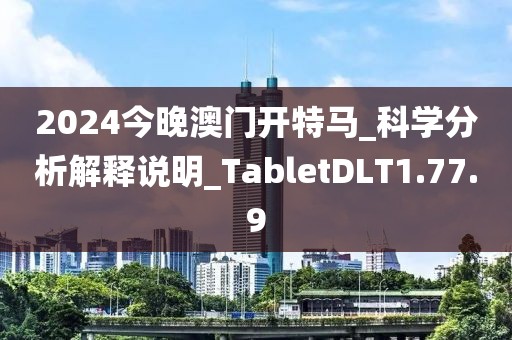 2024今晚澳门开特马_科学分析解释说明_TabletDLT1.77.9